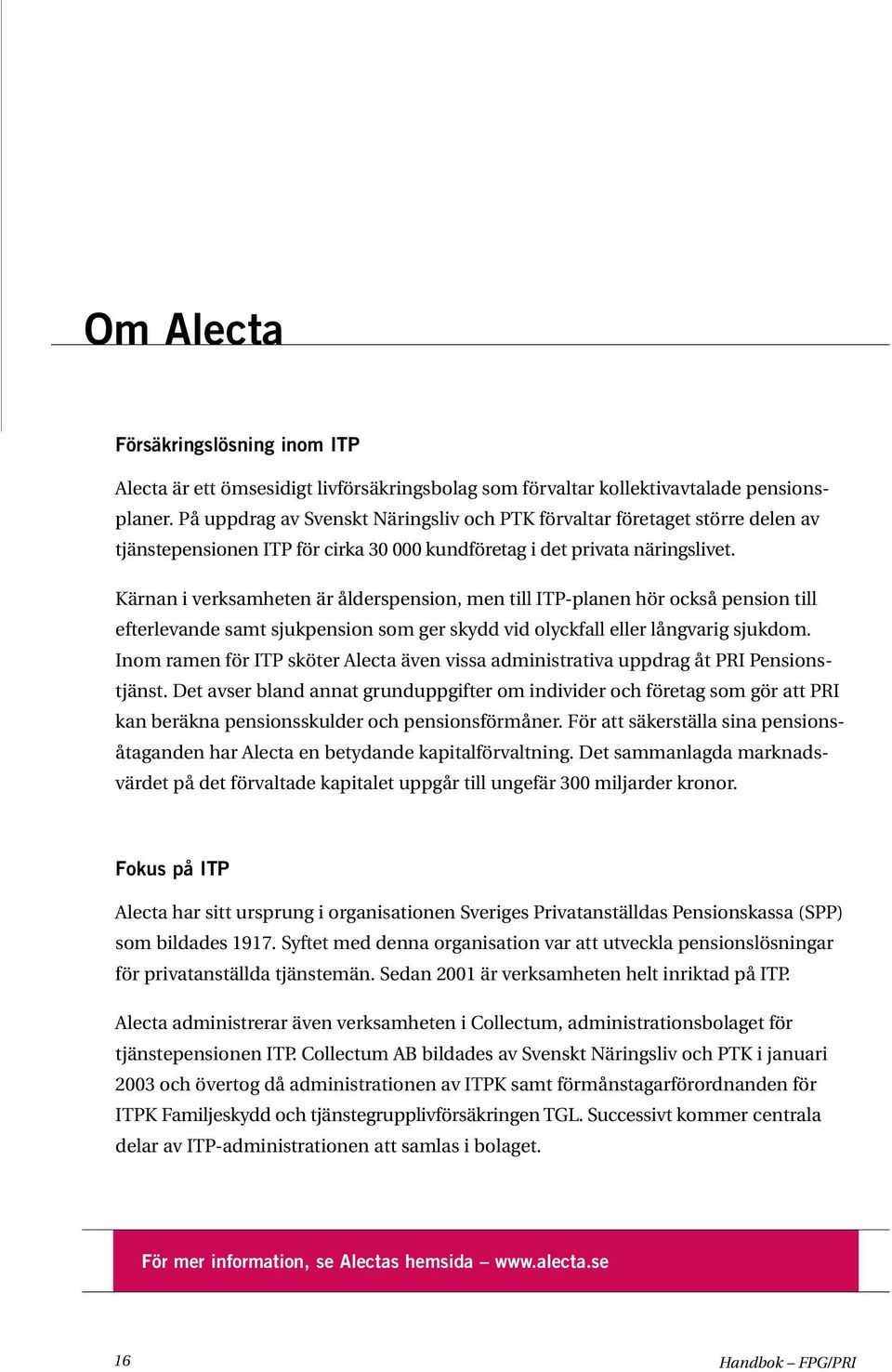 Om Alecta

Försäkringslösning inom ITP

Alecta är ett ömsesidigt livförsäkringsbolag som förvaltar kollektivavtalade pensionsplaner. På uppdrag av Svenskt Näringsliv och PTK förvaltar företaget större delen av tjänstepensionen ITP för cirka 30 000 kundföretag i det privata näringslivet.

Kärnan i verksamheten är ålderspension, men till ITP-planen hör också pension till efterlevande samt sjukpension som ger skydd vid olyckfall eller långvarig sjukdom. Inom ramen för ITP sköter Alecta även vissa administrativa uppdrag åt PRI Pensionstjänst. Det avser bland annat grunduppgifter om individer och företag som gör att PRI kan beräkna pensionsskulder och pensionsförmåner. För att säkerställa sina pensionsåtaganden har Alecta en betydande kapitalförvaltning. Det sammanlagda marknadsvärdet på det förvaltade kapitalet uppgår till ungefär 300 miljarder kronor.

Fokus på ITP

Alecta har sitt ursprung i organisationen Sveriges Privatanställdas Pensionskassa (SPP) som bildades 1917. Syftet med denna organisation var att utveckla pensionslösningar för privatanställda tjänstemän. Sedan 2001 är verksamheten helt inriktad på ITP.

Alecta administrerar även verksamheten i Collectum, administrationsbolaget för tjänstepensionen ITP. Collectum AB bildades av Svenskt Näringsliv och PTK i januari 2003 och övertog då administrationen av ITPK samt förmånstagarförordnanden för ITPK Familjeskydd och tjänstegrupplivförsäkringen TGL. Successivt kommer centrala delar av ITP-administrationen att samlas i bolaget.

För mer information, se Alectas hemsida – www.alecta.se

16

Handbok – FPG/PRI